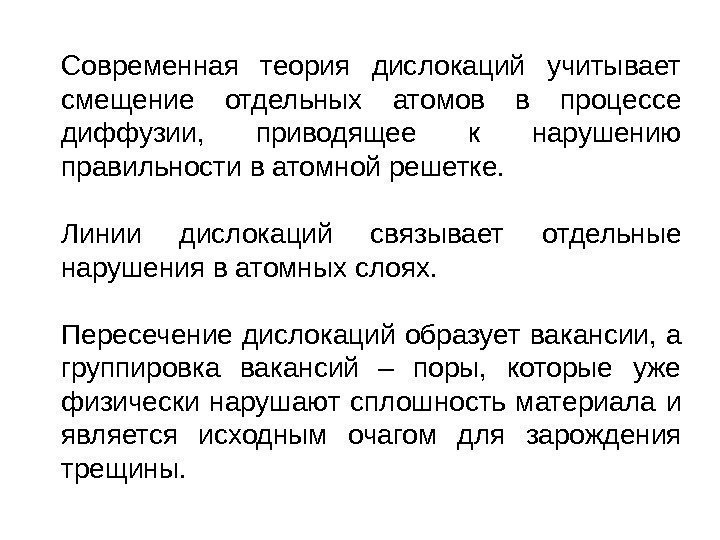 Современная теория дислокаций учитывает смещение отдельных атомов в процессе диффузии, приводящее к нарушению правильности в атомной решетке.

Линии дислокаций связывает отдельные нарушения в атомных слоях.

Пересечение дислокаций образует вакансии, а группировка вакансий – поры, которые уже физически нарушают сплошность материала и является исходным очагом для зарождения трещины.